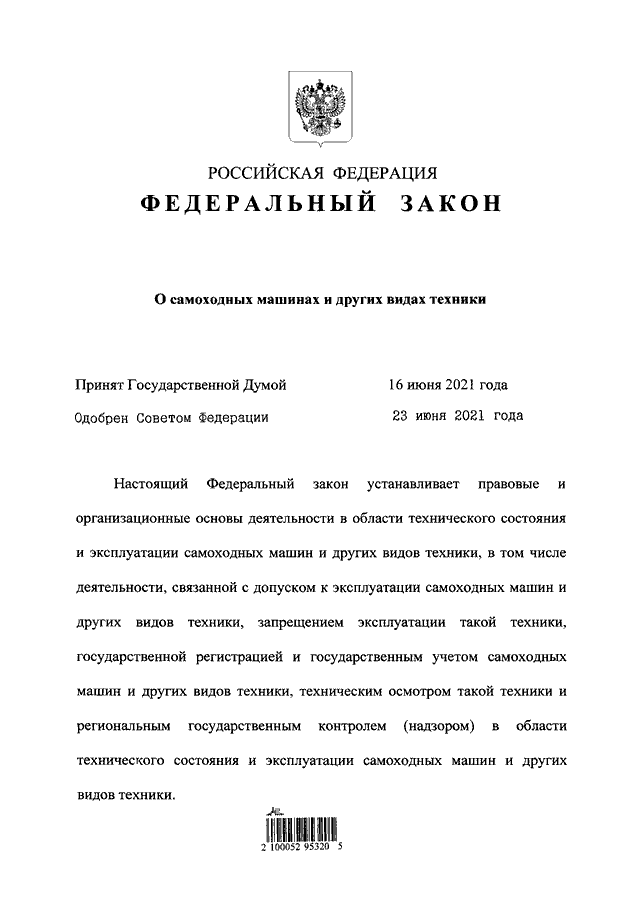 РОССИЙСКАЯ ФЕДЕРАЦИЯ
ФЕДЕРАЛЬНЫЙ ЗАКОН

О самоходных машинах и других видах техники

Принят Государственной Думой 16 июня 2021 года
Одобрен Советом Федерации 23 июня 2021 года

Настоящий Федеральный закон устанавливает правовые и организационные основы деятельности в области технического состояния и эксплуатации самоходных машин и других видов техники, в том числе деятельности, связанной с допуском к эксплуатации самоходных машин и других видов техники, запрещением эксплуатации такой техники, государственной регистрацией и государственным учетом самоходных машин и других видов техники, техническим осмотром такой техники и региональным государственным контролем (надзором) в области технического состояния и эксплуатации самоходных машин и других видов техники.

2 100052 95320 5